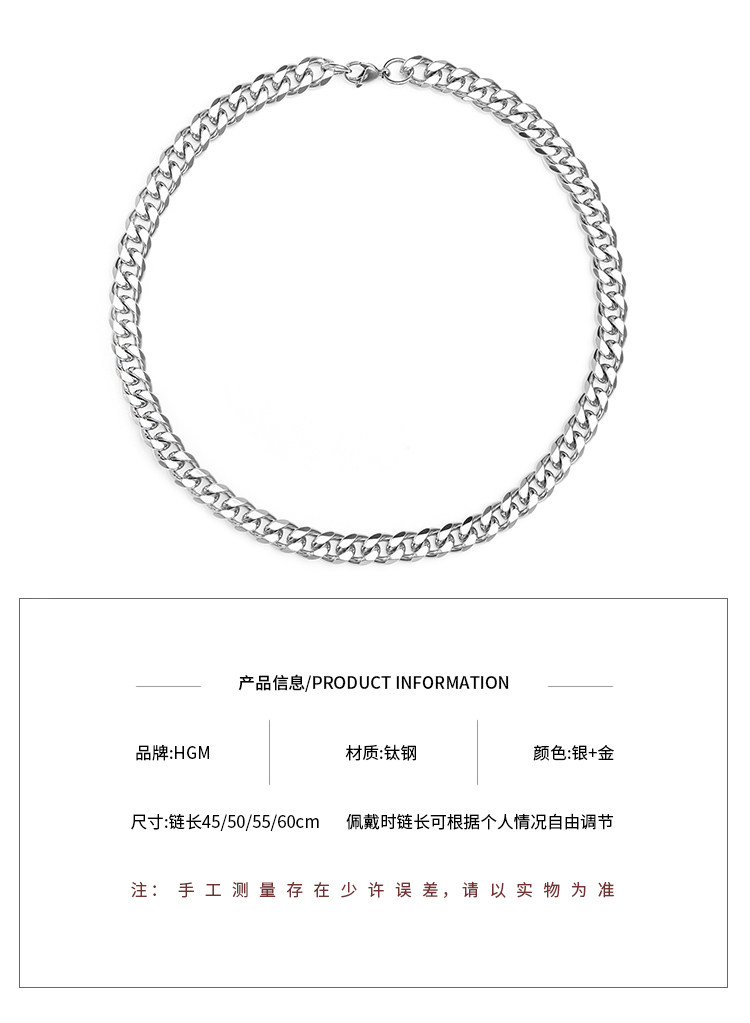 产品信息/PRODUCT INFORMATION

品牌:HGM 材质:钛钢 颜色:银+金

尺寸:链长45/50/55/60cm 佩戴时链长可根据个人情况自由调节

注:手工测量存在少许误差,请以实物为准